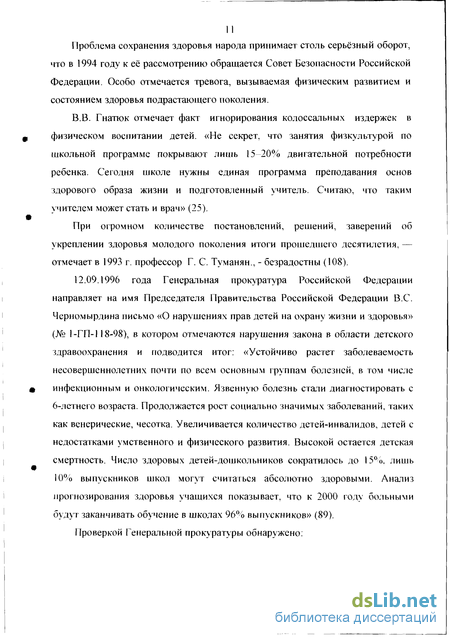 11

Проблема сохранения здоровья народа принимает столь серьёзный оборот, что в 1994 году к её рассмотрению обращается Совет Безопасности Российской Федерации. Особо отмечается тревога, вызываемая физическим развитием и состоянием здоровья подрастающего поколения.

В.В. Гнатюк отмечает факт игнорирования колоссальных издержек в физическом воспитании детей. «Не секрет, что занятия физкультурой по школьной программе покрывают лишь 15–20% двигательной потребности ребенка. Сегодня школе нужны единая программа преподавания основ здорового образа жизни и подготовленный учитель. Считаю, что таким учителем может стать и врач» (25).

При огромном количестве постановлений, решений, заверений об укреплении здоровья молодого поколения итоги прошедшего десятилетия, — отмечает в 1993 г. профессор Г. С. Туманян., - безрадостны (108).

12.09.1996 года Генеральная прокуратура Российской Федерации направляет на имя Председателя Правительства Российской Федерации В.С. Черномырдина письмо «О нарушениях прав детей на охрану жизни и здоровья» (№ 1-ГП-118-98), в котором отмечаются нарушения закона в области детского здравоохранения и подводится итог: «Устойчиво растет заболеваемость несовершеннолетних почти по всем основным группам болезней, в том числе инфекционным и онкологическим. Язвенную болезнь стали диагностировать с 6-летнего возраста. Продолжается рост социально значимых заболеваний, таких как венерические, чесотка. Увеличивается количество детей-инвалидов, детей с недостатками умственного и физического развития. Высокой остается детская смертность. Число здоровых детей-дошкольников сократилось до 15%, лишь 10% выпускников школ могут считаться абсолютно здоровыми. Анализ прогнозирования здоровья учащихся показывает, что к 2000 году больными будут заканчивать обучение в школах 96% выпускников» (89).

Проверкой Генеральной прокуратуры обнаружено:

dsLib.net
библиотека диссертаций